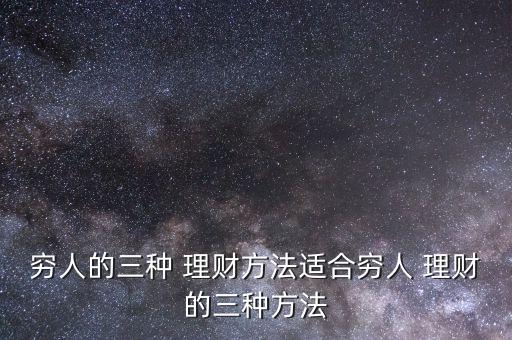 穷人的三种 理财方法适合穷人 理财的三种方法